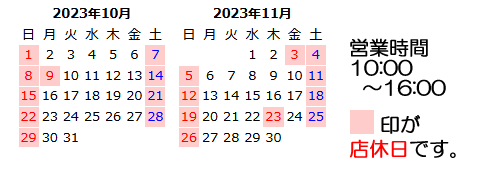 2023年10月

| 日 | 月 | 火 | 水 | 木 | 金 | 土 |
|---|---|---|---|---|---|---|
| 1 | 2 | 3 | 4 | 5 | 6 | 7 |
| 8 | 9 | 10 | 11 | 12 | 13 | 14 |
| 15 | 16 | 17 | 18 | 19 | 20 | 21 |
| 22 | 23 | 24 | 25 | 26 | 27 | 28 |
| 29 | 30 | 31 | | | | |

2023年11月

| 日 | 月 | 火 | 水 | 木 | 金 | 土 |
|---|---|---|---|---|---|---|
| | | | 1 | 2 | 3 | 4 |
| 5 | 6 | 7 | 8 | 9 | 10 | 11 |
| 12 | 13 | 14 | 15 | 16 | 17 | 18 |
| 19 | 20 | 21 | 22 | 23 | 24 | 25 |
| 26 | 27 | 28 | 29 | 30 | | |

営業時間
10:00
～16:00

印が
店休日です。